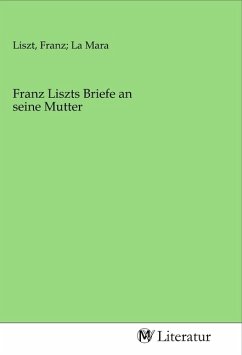 Liszt, Franz; La Mara

Franz Liszts Briefe an seine Mutter

MV Literatur